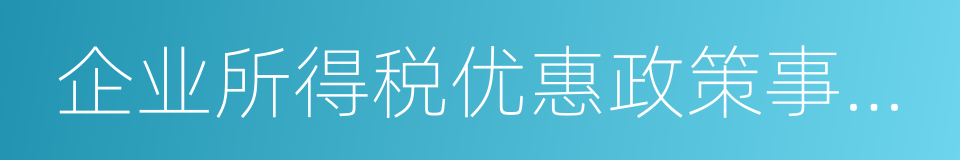 企业所得税优惠政策事...